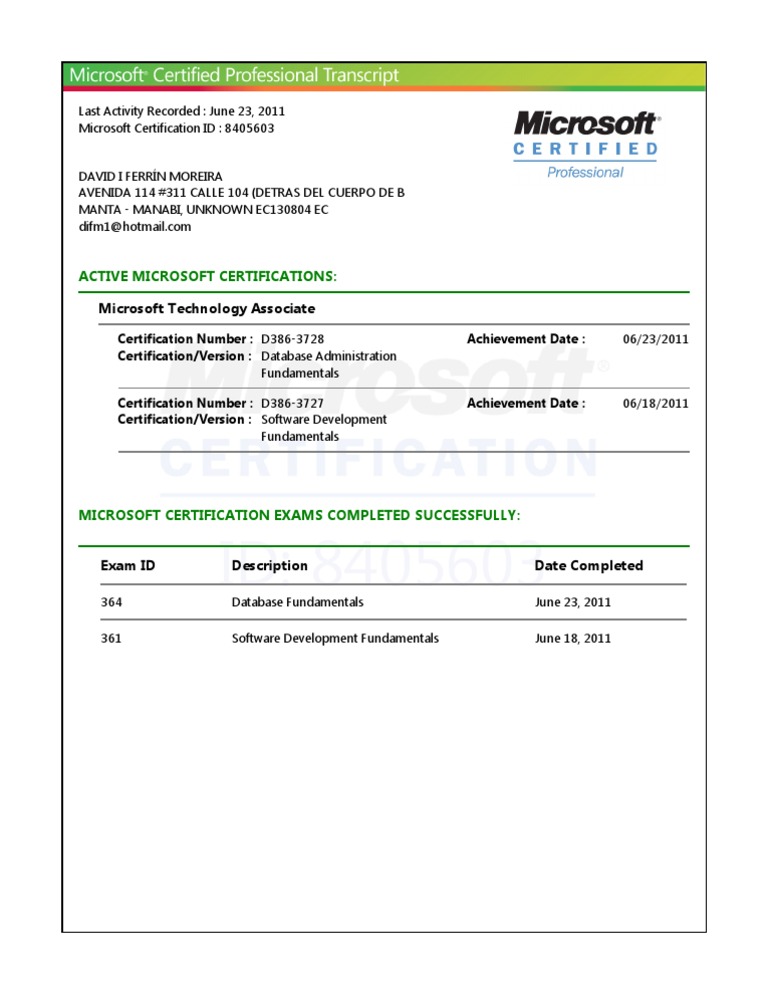 Microsoft® Certified Professional Transcript

Last Activity Recorded : June 23, 2011
Microsoft Certification ID : 8405603

Microsoft®
CERTIFIED
Professional

DAVID I FERRÍN MOREIRA
AVENIDA 114 #311 CALLE 104 (DETRAS DEL CUERPO DE B
MANTA - MANABI, UNKNOWN EC130804 EC
difm1@hotmail.com

ACTIVE MICROSOFT CERTIFICATIONS:

Microsoft Technology Associate

Certification Number : D386-3728 Achievement Date : 06/23/2011
Certification/Version : Database Administration Fundamentals

Certification Number : D386-3727 Achievement Date : 06/18/2011
Certification/Version : Software Development Fundamentals

Microsoft®
CERTIFICATION
ID: 8405603

MICROSOFT CERTIFICATION EXAMS COMPLETED SUCCESSFULLY:

| Exam ID | Description | Date Completed |
|---|---|---|
| 364 | Database Fundamentals | June 23, 2011 |
| 361 | Software Development Fundamentals | June 18, 2011 |